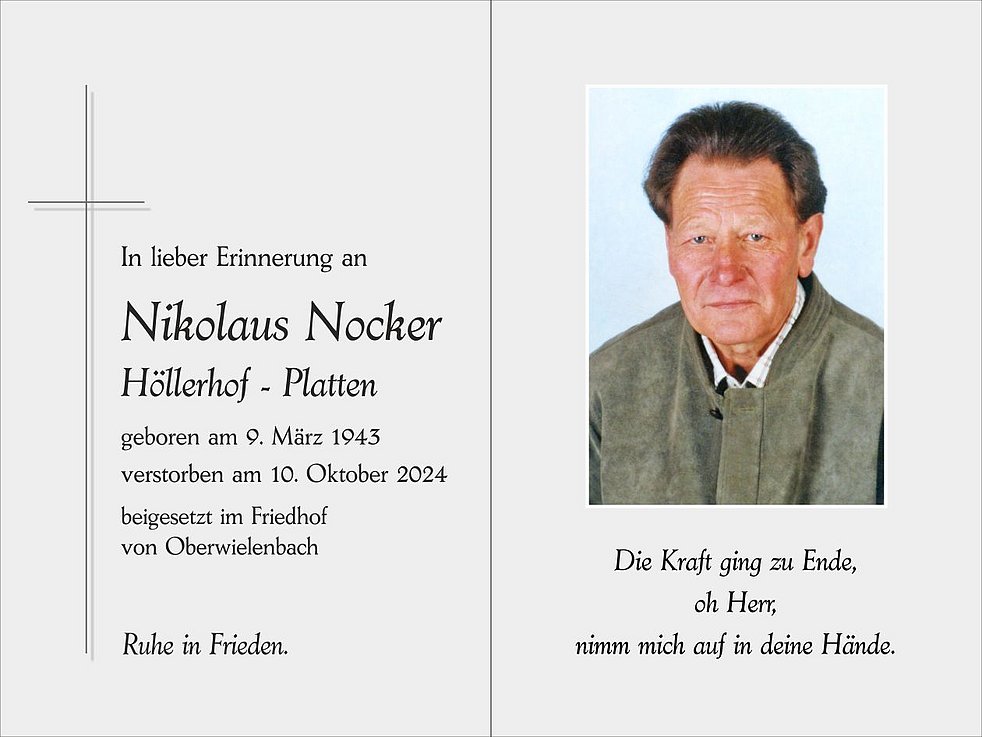 In lieber Erinnerung an

Nikolaus Nocker

Höllerhof - Platten

geboren am 9. März 1943
verstorben am 10. Oktober 2024

beigesetzt im Friedhof
von Oberwielenbach

Ruhe in Frieden.

Die Kraft ging zu Ende,
oh Herr,
nimm mich auf in deine Hände.